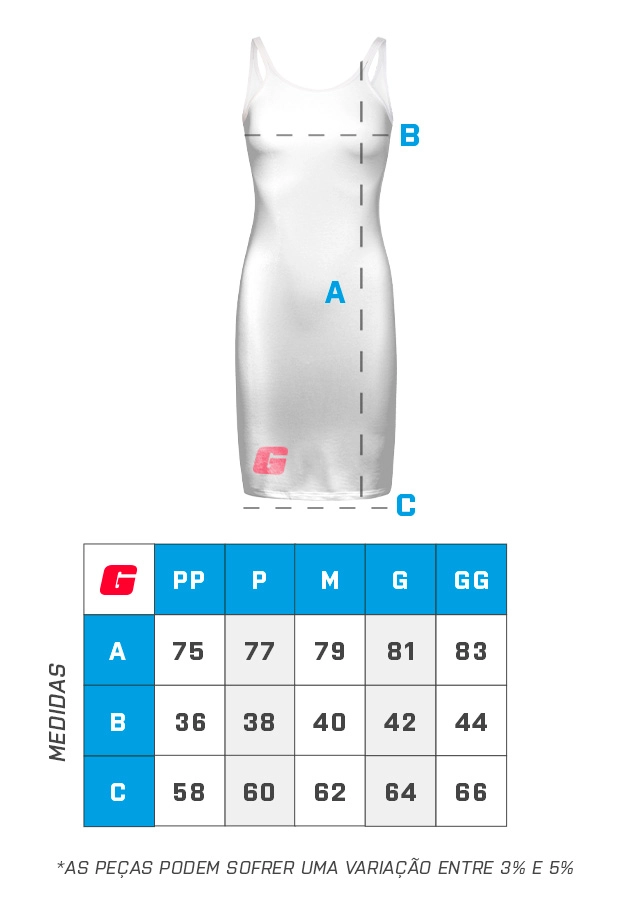 B

A

G

C

MEDIDAS

| G | PP | P | M | G | GG |
|---|---|---|---|---|---|
| A | 75 | 77 | 79 | 81 | 83 |
| B | 36 | 38 | 40 | 42 | 44 |
| C | 58 | 60 | 62 | 64 | 66 |

*AS PEÇAS PODEM SOFRER UMA VARIAÇÃO ENTRE 3% E 5%